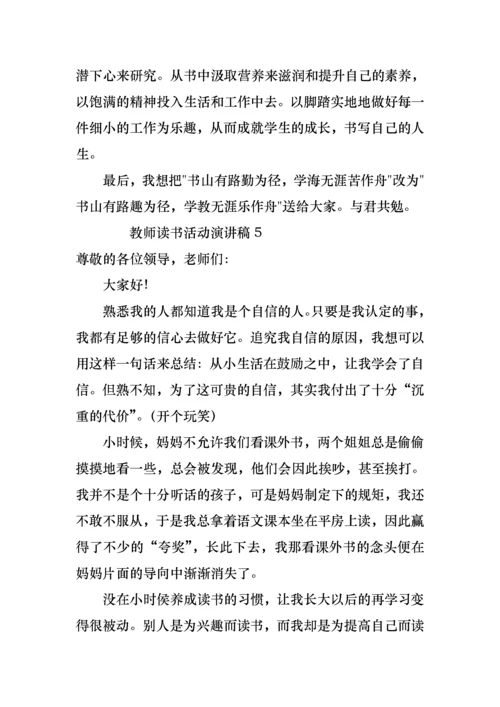 潜下心来研究。从书中汲取营养来滋润和提升自己的素养，以饱满的精神投入生活和工作中去。以脚踏实地地做好每一件细小的工作为乐趣，从而成就学生的成长，书写自己的人生。

最后，我想把"书山有路勤为径，学海无涯苦作舟"改为"书山有路趣为径，学教无涯乐作舟"送给大家。与君共勉。

教师读书活动演讲稿 5

尊敬的各位领导，老师们：

大家好!

熟悉我的人都知道我是个自信的人。只要是我认定的事，我都有足够的信心去做好它。追究我自信的原因，我想可以用这样一句话来总结：从小生活在鼓励之中，让我学会了自信。但熟不知，为了这可贵的自信，其实我付出了十分“沉重的代价”。(开个玩笑)

小时候，妈妈不允许我们看课外书，两个姐姐总是偷偷摸摸地看一些，总会被发现，他们会因此挨吵，甚至挨打。我并不是个十分听话的孩子，可是妈妈制定下的规矩，我还不敢不服从，于是我总拿着语文课本坐在平房上读，因此赢得了不少的“夸奖”，长此下去，我那看课外书的念头便在妈妈片面的导向中渐渐消失了。

没在小时侯养成读书的习惯，让我长大以后的再学习变得很被动。别人是为兴趣而读书，而我却是为提高自己而读